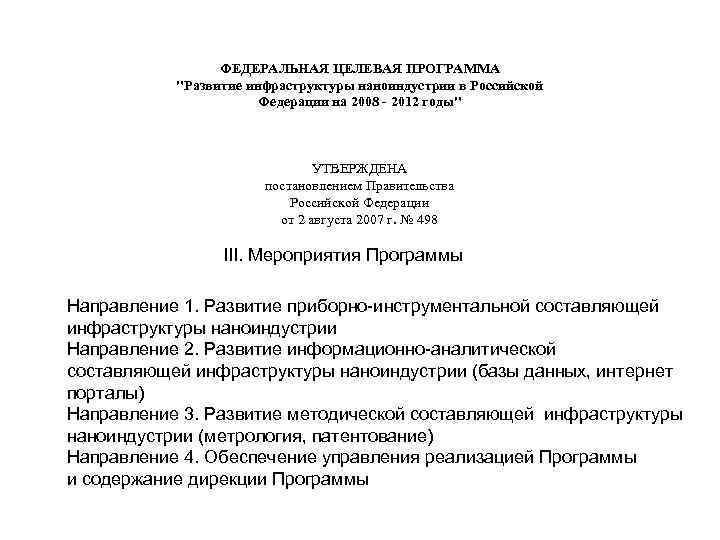 ФЕДЕРАЛЬНАЯ ЦЕЛЕВАЯ ПРОГРАММА
"Развитие инфраструктуры наноиндустрии в Российской Федерации на 2008 - 2012 годы"

УТВЕРЖДЕНА
постановлением Правительства
Российской Федерации
от 2 августа 2007 г. № 498

III. Мероприятия Программы

Направление 1. Развитие приборно-инструментальной составляющей инфраструктуры наноиндустрии
Направление 2. Развитие информационно-аналитической составляющей инфраструктуры наноиндустрии (базы данных, интернет порталы)
Направление 3. Развитие методической составляющей инфраструктуры наноиндустрии (метрология, патентование)
Направление 4. Обеспечение управления реализацией Программы и содержание дирекции Программы